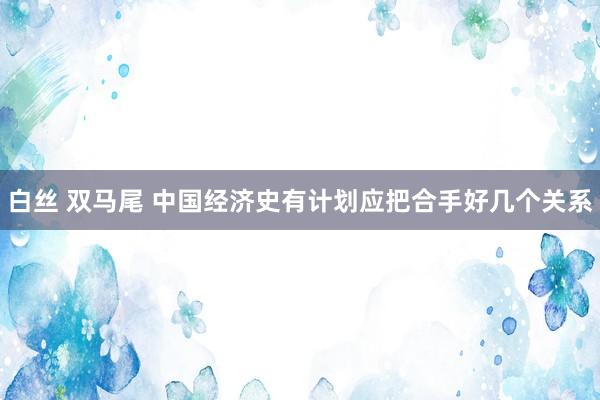 白丝 双马尾 中国经济史有计划应把合手好几个关系